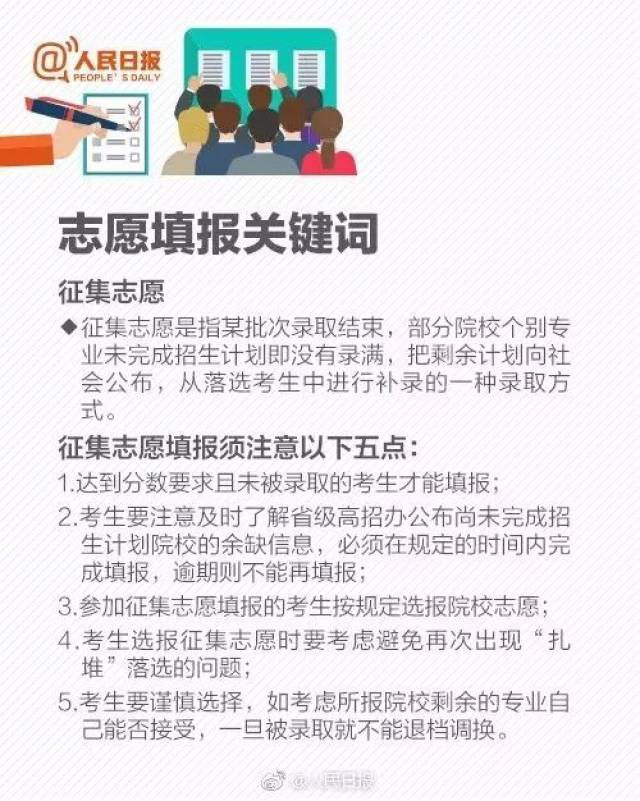 @人民日报
PEOPLE'S DAILY

志愿填报关键词

征集志愿

◆征集志愿是指某批次录取结束，部分院校个别专业未完成招生计划即没有录满，把剩余计划向社会公布，从落选考生中进行补录的一种录取方式。

征集志愿填报须注意以下五点：

1.达到分数要求且未被录取的考生才能填报；

2.考生要注意及时了解省级高招办公布尚未完成招生计划院校的余缺信息，必须在规定的时间内完成填报，逾期则不能再填报；

3.参加征集志愿填报的考生按规定选报院校志愿；

4.考生选报征集志愿时要考虑避免再次出现“扎堆”落选的问题；

5.考生要谨慎选择，如考虑所报院校剩余的专业自己能否接受，一旦被录取就不能退档调换。

@人民日报